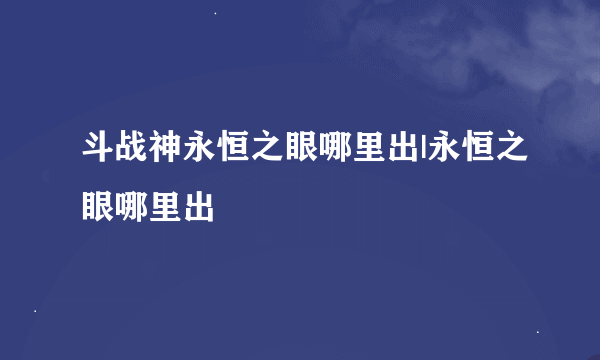 斗战神永恒之眼哪里出|永恒之眼哪里出